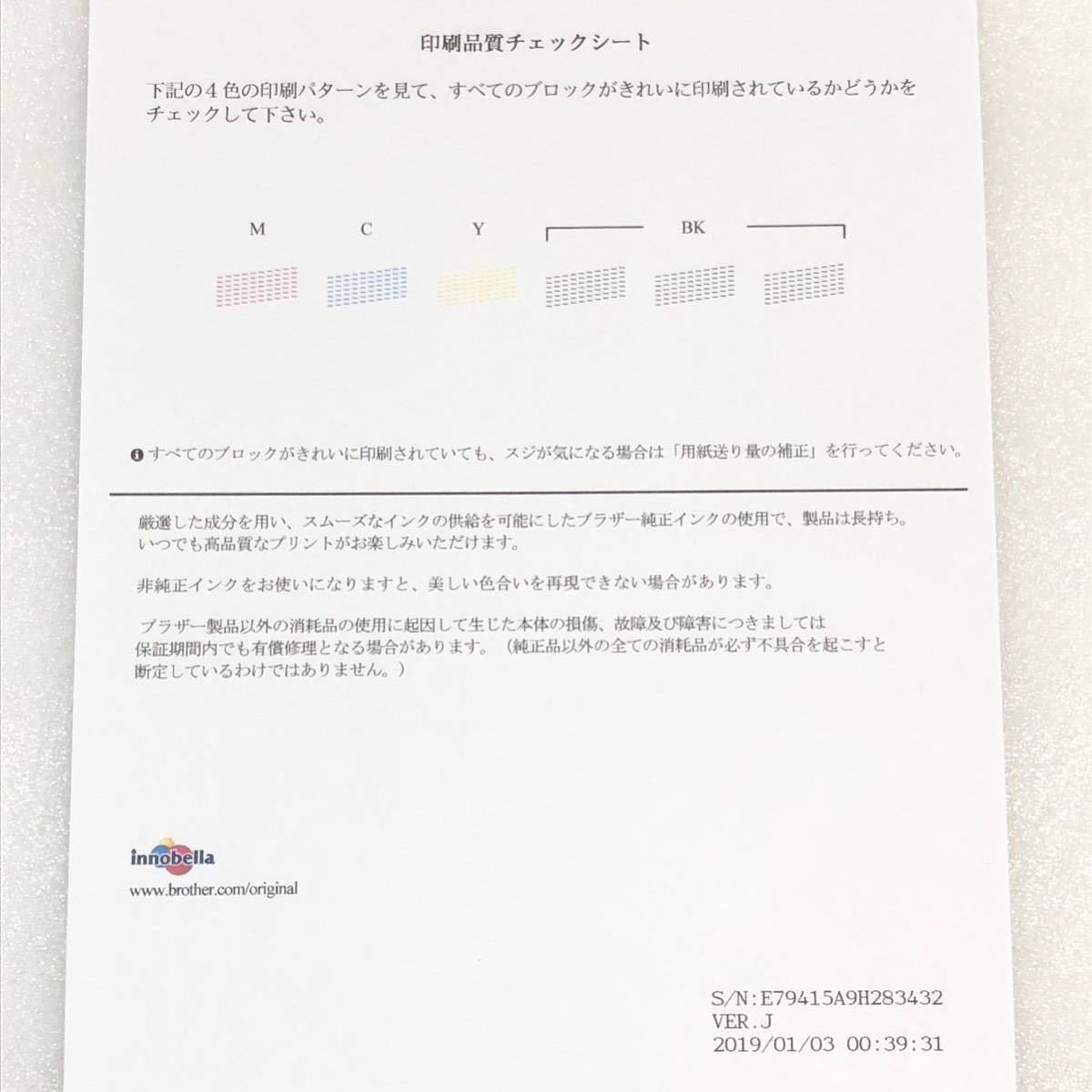 印刷品質チェックシート

下記の4色の印刷パターンを見て、すべてのブロックがきれいに印刷されているかどうかをチェックして下さい。

M C Y BK

すべてのブロックがきれいに印刷されていても、スジが気になる場合は「用紙送り量の補正」を行ってください。

厳選した成分を用い、スムーズなインクの供給を可能にしたブラザー純正インクの使用で、製品は長持ち。いつでも高品質なプリントがお楽しみいただけます。

非純正インクをお使いになりますと、美しい色合いを再現できない場合があります。

ブラザー製品以外の消耗品の使用に起因して生じた本体の損傷、故障及び障害につきましては保証期間内でも有償修理となる場合があります。（純正品以外の全ての消耗品が必ず不具合を起こすと断定しているわけではありません。）

innobella
www.brother.com/original

S/N:E79415A9H283432
VER.J
2019/01/03 00:39:31